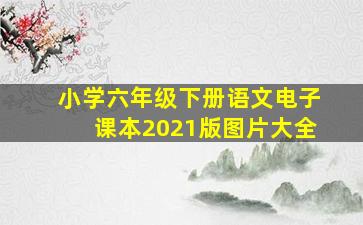 小学六年级下册语文电子课本2021版图片大全